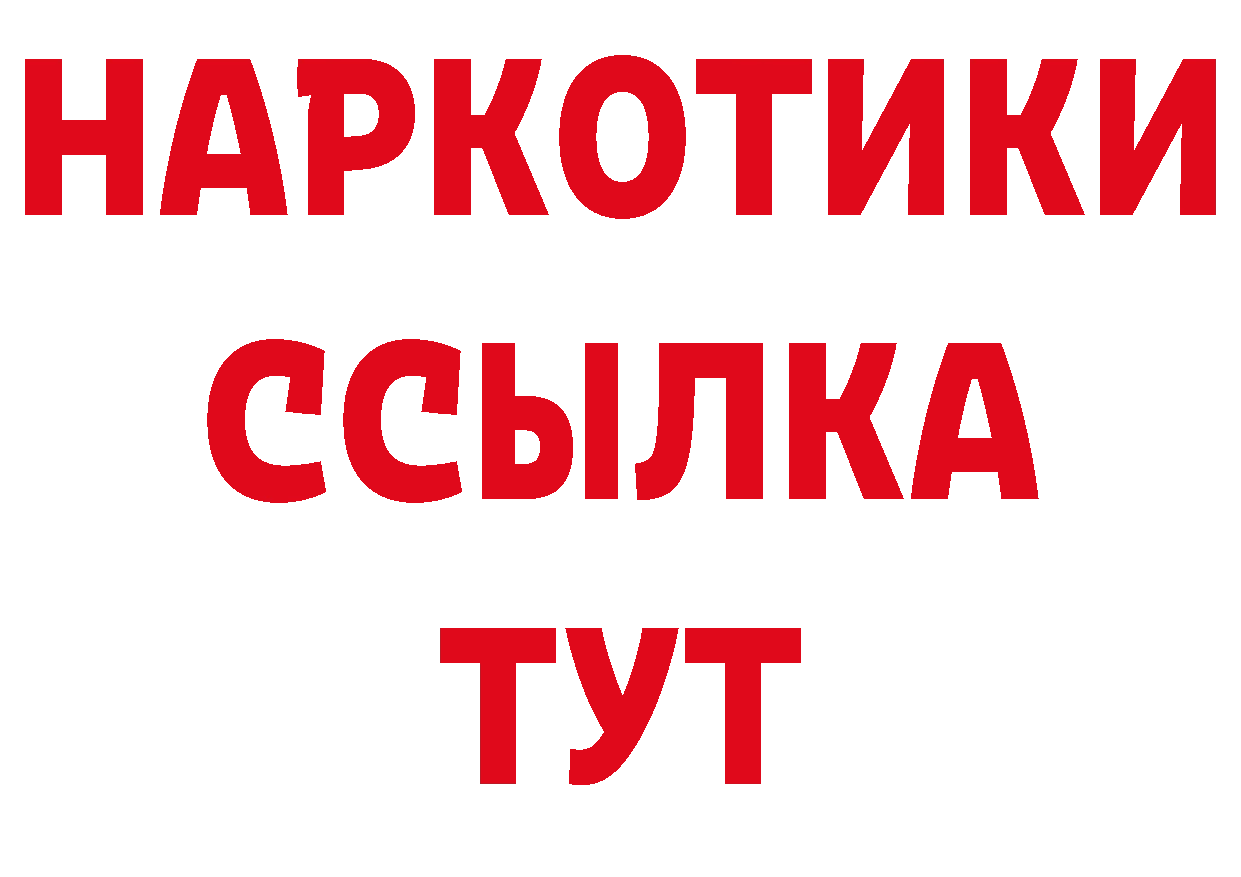 НАРКОТИКИ ССЫЛКА ТУТ